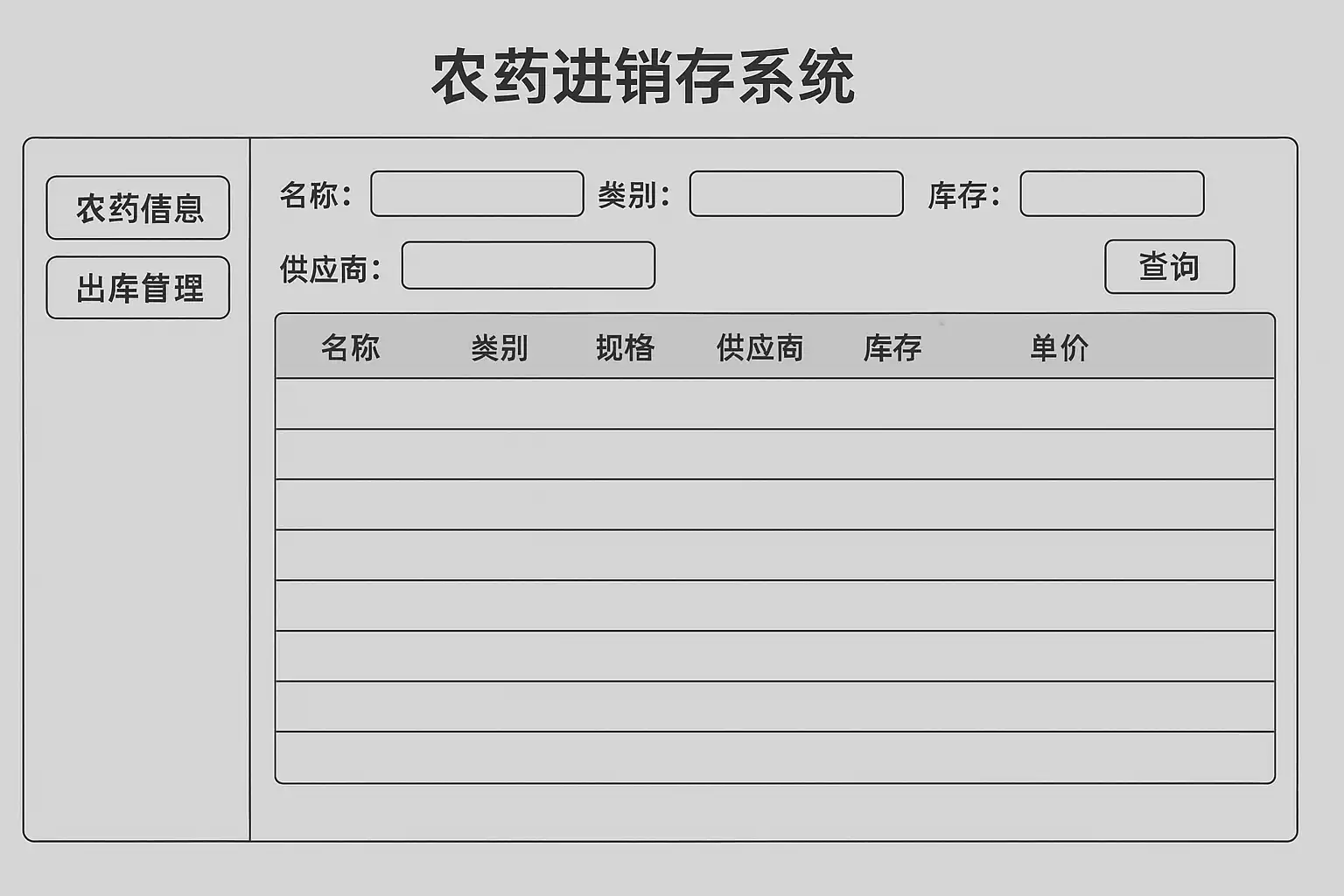 农药进销存系统

农药信息

出库管理

名称：

类别：

库存：

供应商：

查询

| 名称 | 类别 | 规格 | 供应商 | 库存 | 单价 |
|---|---|---|---|---|---|
| | | | | | |
| | | | | | |
| | | | | | |
| | | | | | |
| | | | | | |
| | | | | | |
| | | | | | |
| | | | | | |